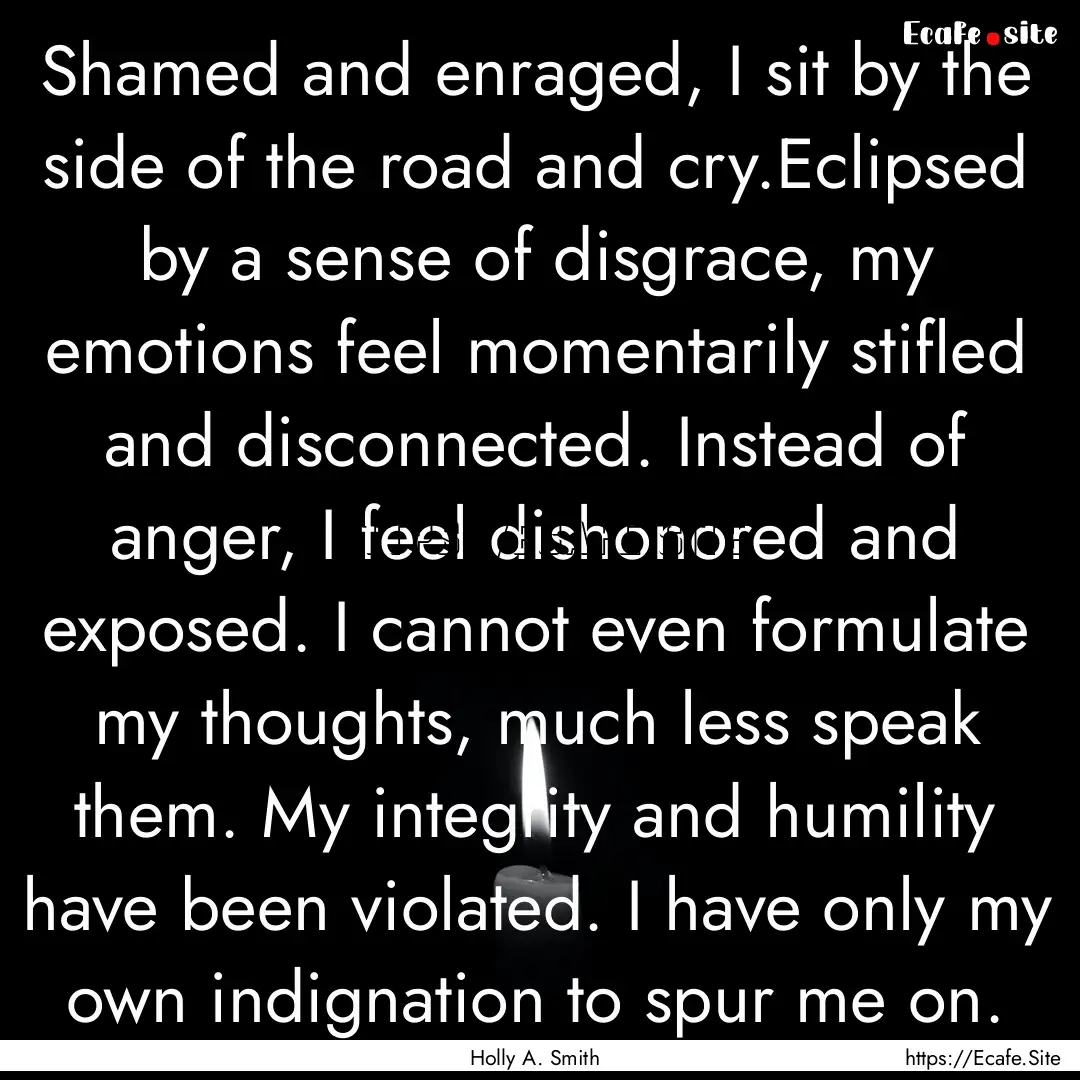 Ecafe.site

Shamed and enraged, I sit by the side of the road and cry.Eclipsed by a sense of disgrace, my emotions feel momentarily stifled and disconnected. Instead of anger, I feel dishonored and exposed. I cannot even formulate my thoughts, much less speak them. My integrity and humility have been violated. I have only my own indignation to spur me on.

Holly A. Smith

https://Ecafe.Site